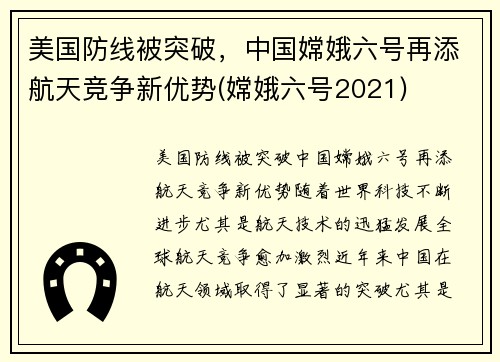 美国防线被突破，中国嫦娥六号再添航天竞争新优势(嫦娥六号2021)

美国防线被突破中国嫦娥六号再添航天竞争新优势随着世界科技不断进步尤其是航天技术的迅猛发展全球航天竞争愈加激烈近年来中国在航天领域取得了显著的突破尤其是